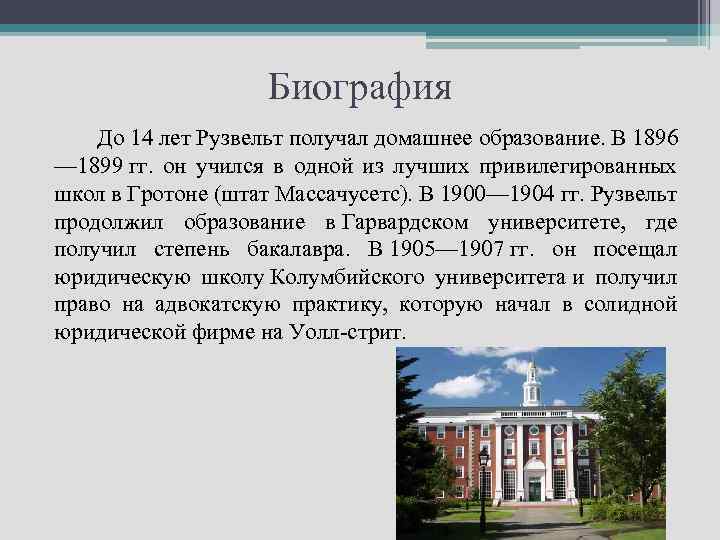 Биография

До 14 лет Рузвельт получал домашнее образование. В 1896—1899 гг. он учился в одной из лучших привилегированных школ в Гротоне (штат Массачусетс). В 1900—1904 гг. Рузвельт продолжил образование в Гарвардском университете, где получил степень бакалавра. В 1905—1907 гг. он посещал юридическую школу Колумбийского университета и получил право на адвокатскую практику, которую начал в солидной юридической фирме на Уолл-стрит.